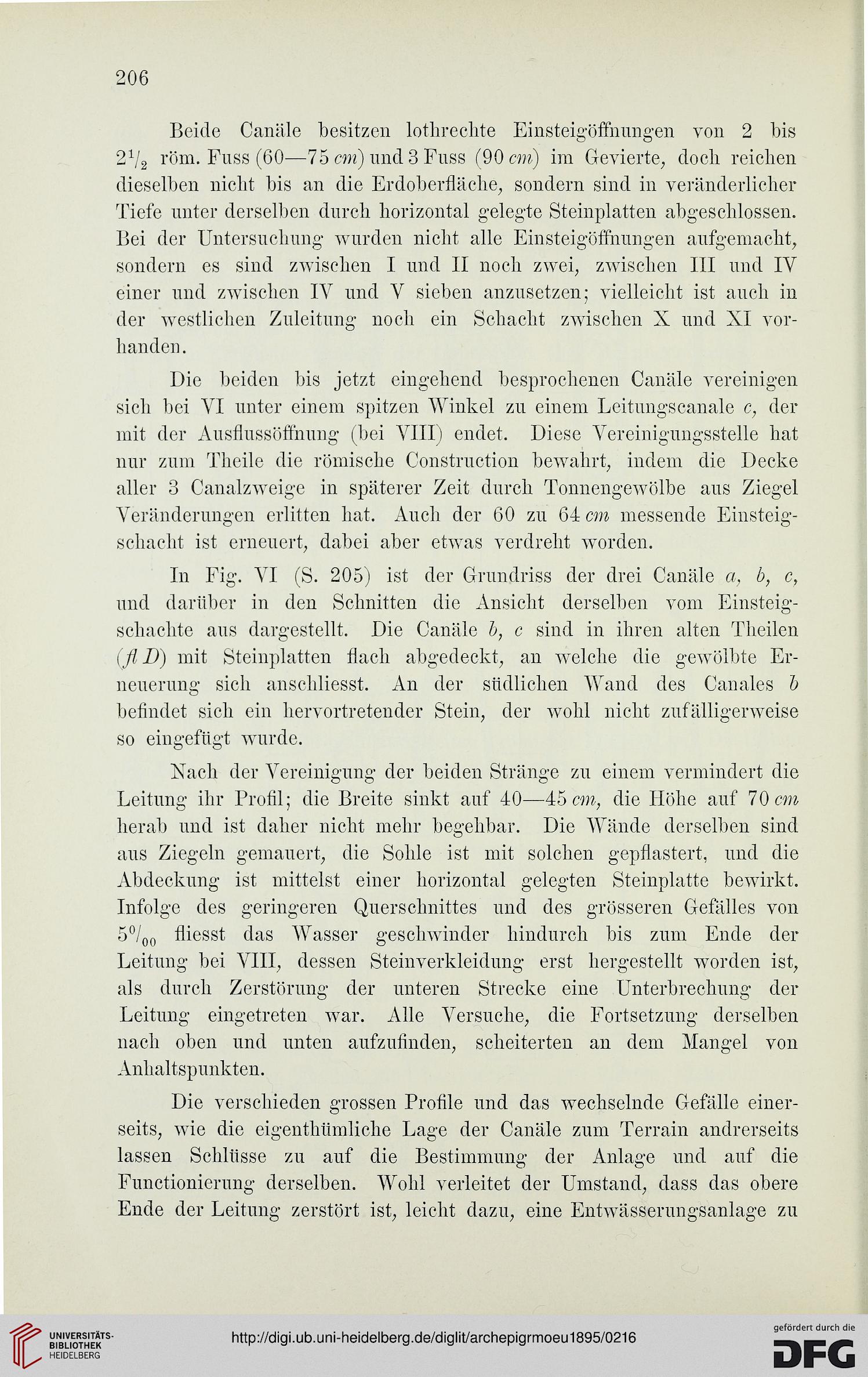 206

Beide Canäle besitzen lothrechte Einsteigöffnungen von 2 bis $2^1/_2$ röm. Fuss (60—75 cm) und 3 Fuss (90 cm) im Gevierte, doch reichen dieselben nicht bis an die Erdoberfläche, sondern sind in veränderlicher Tiefe unter derselben durch horizontal gelegte Steinplatten abgeschlossen. Bei der Untersuchung wurden nicht alle Einsteigöffnungen aufgemacht, sondern es sind zwischen I und II noch zwei, zwischen III und IV einer und zwischen IV und V sieben anzusetzen; vielleicht ist auch in der westlichen Zuleitung noch ein Schacht zwischen X und XI vorhanden.

Die beiden bis jetzt eingehend besprochenen Canäle vereinigen sich bei VI unter einem spitzen Winkel zu einem Leitungscanale c, der mit der Ausflussöffnung (bei VIII) endet. Diese Vereinigungsstelle hat nur zum Theile die römische Construction bewahrt, indem die Decke aller 3 Canalzweige in späterer Zeit durch Tonnengewölbe aus Ziegel Veränderungen erlitten hat. Auch der 60 zu 64 cm messende Einsteigschacht ist erneuert, dabei aber etwas verdreht worden.

In Fig. VI (S. 205) ist der Grundriss der drei Canäle a, b, c, und darüber in den Schnitten die Ansicht derselben vom Einsteigschachte aus dargestellt. Die Canäle b, c sind in ihren alten Theilen (fl D) mit Steinplatten flach abgedeckt, an welche die gewölbte Erneuerung sich anschliesst. An der südlichen Wand des Canales b befindet sich ein hervortretender Stein, der wohl nicht zufälligerweise so eingefügt wurde.

Nach der Vereinigung der beiden Stränge zu einem vermindert die Leitung ihr Profil; die Breite sinkt auf 40—45 cm, die Höhe auf 70 cm herab und ist daher nicht mehr begehbar. Die Wände derselben sind aus Ziegeln gemauert, die Sohle ist mit solchen gepflastert, und die Abdeckung ist mittelst einer horizontal gelegten Steinplatte bewirkt. Infolge des geringeren Querschnittes und des grösseren Gefälles von $5^0/_{00}$ fliesst das Wasser geschwinder hindurch bis zum Ende der Leitung bei VIII, dessen Steinverkleidung erst hergestellt worden ist, als durch Zerstörung der unteren Strecke eine Unterbrechung der Leitung eingetreten war. Alle Versuche, die Fortsetzung derselben nach oben und unten aufzufinden, scheiterten an dem Mangel von Anhaltspunkten.

Die verschieden grossen Profile und das wechselnde Gefälle einerseits, wie die eigenthümliche Lage der Canäle zum Terrain andrerseits lassen Schlüsse zu auf die Bestimmung der Anlage und auf die Functionierung derselben. Wohl verleitet der Umstand, dass das obere Ende der Leitung zerstört ist, leicht dazu, eine Entwässerungsanlage zu

UNIVERSITÄTS-BIBLIOTHEK HEIDELBERG
http://digi.ub.uni-heidelberg.de/diglit/archepigrmoeu1895/0216
gefördert durch die DFG